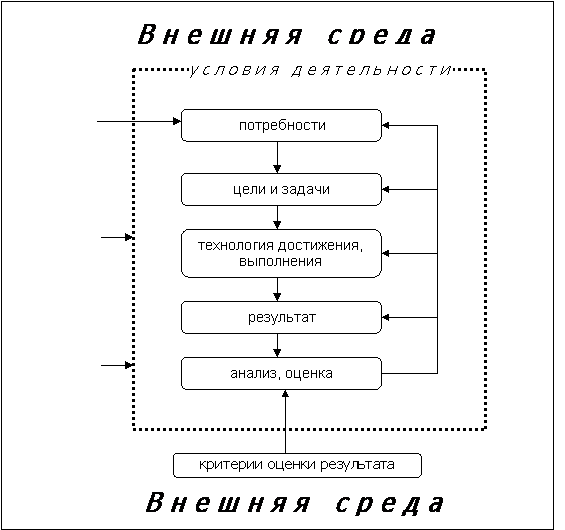 Внешняя среда

условия деятельности

потребности

цели и задачи

технология достижения, выполнения

результат

анализ, оценка

критерии оценки результата

Внешняя среда